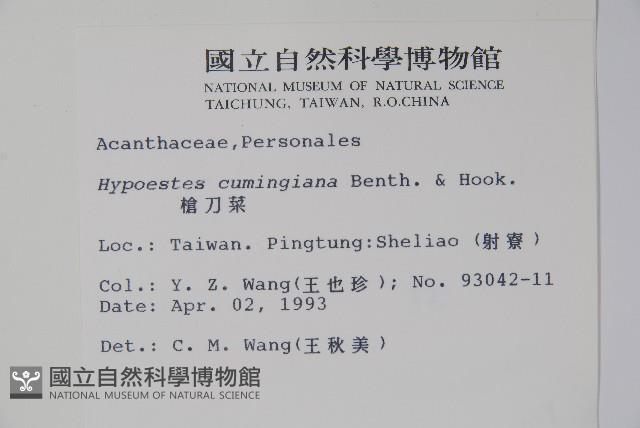 國立自然科學博物館
NATIONAL MUSEUM OF NATURAL SCIENCE
TAICHUNG, TAIWAN, R.O.CHINA

Acanthaceae,Personales

Hypoestes cumingiana Benth. & Hook.
槍刀菜

Loc.: Taiwan. Pingtung:Sheliao (射寮)

Col.: Y. Z. Wang(王也珍); No. 93042-11
Date: Apr. 02, 1993

Det.: C. M. Wang(王秋美)

國立自然科學博物館
NATIONAL MUSEUM OF NATURAL SCIENCE